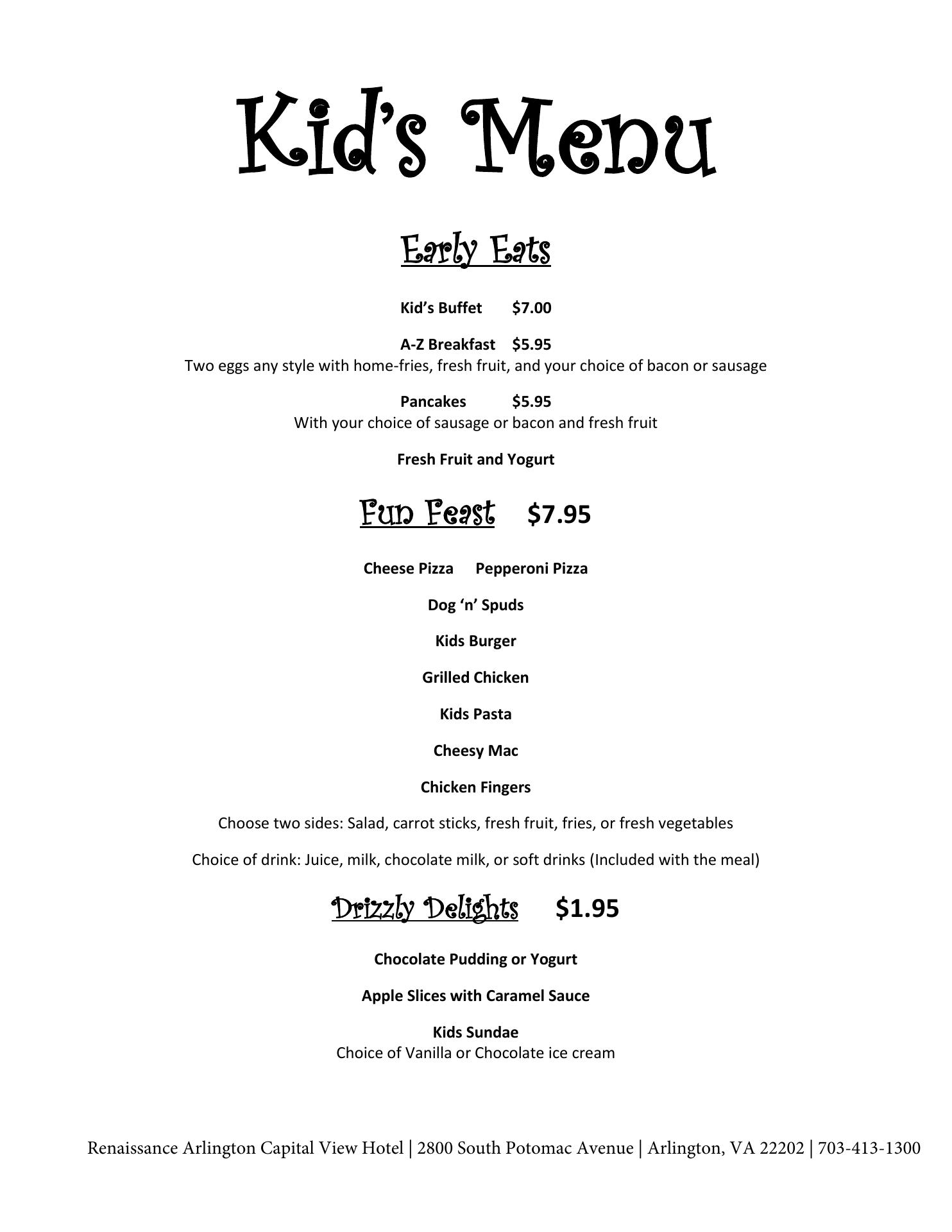 Kid's Menu

Early Eats

Kid's Buffet $7.00

A-Z Breakfast $5.95
Two eggs any style with home-fries, fresh fruit, and your choice of bacon or sausage

Pancakes $5.95
With your choice of sausage or bacon and fresh fruit

Fresh Fruit and Yogurt

Fun Feast $7.95

Cheese Pizza Pepperoni Pizza

Dog 'n' Spuds

Kids Burger

Grilled Chicken

Kids Pasta

Cheesy Mac

Chicken Fingers

Choose two sides: Salad, carrot sticks, fresh fruit, fries, or fresh vegetables

Choice of drink: Juice, milk, chocolate milk, or soft drinks (Included with the meal)

Drizzly Delights $1.95

Chocolate Pudding or Yogurt

Apple Slices with Caramel Sauce

Kids Sundae
Choice of Vanilla or Chocolate ice cream

Renaissance Arlington Capital View Hotel | 2800 South Potomac Avenue | Arlington, VA 22202 | 703-413-1300